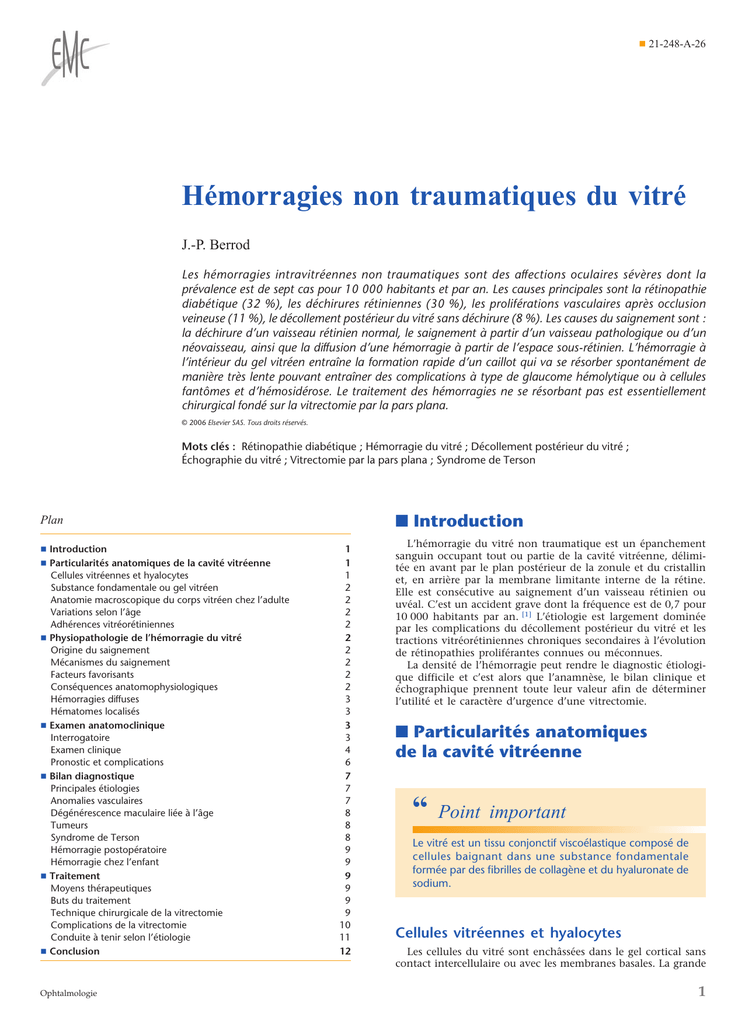 EMC

■ 21-248-A-26

Hémorragies non traumatiques du vitré

J.-P. Berrod

Les hémorragies intravitréennes non traumatiques sont des affections oculaires sévères dont la prévalence est de sept cas pour 10 000 habitants et par an. Les causes principales sont la rétinopathie diabétique (32 %), les déchirures rétiniennes (30 %), les proliférations vasculaires après occlusion veineuse (11 %), le décollement postérieur du vitré sans déchirure (8 %). Les causes du saignement sont : la déchirure d'un vaisseau rétinien normal, le saignement à partir d'un vaisseau pathologique ou d'un néovaisseau, ainsi que la diffusion d'une hémorragie à partir de l'espace sous-rétinien. L'hémorragie à l'intérieur du gel vitréen entraîne la formation rapide d'un caillot qui va se résorber spontanément de manière très lente pouvant entraîner des complications à type de glaucome hémolytique ou à cellules fantômes et d'hémosidérose. Le traitement des hémorragies ne se résorbant pas est essentiellement chirurgical fondé sur la vitrectomie par la pars plana.

© 2006 Elsevier SAS. Tous droits réservés.

Mots clés : Rétinopathie diabétique ; Hémorragie du vitré ; Décollement postérieur du vitré ; Échographie du vitré ; Vitrectomie par la pars plana ; Syndrome de Terson

Plan

| | |
|---|---|
| ■ Introduction | 1 |
| ■ Particularités anatomiques de la cavité vitréenne | 1 |
| Cellules vitréennes et hyalocytes | 1 |
| Substance fondamentale ou gel vitréen | 2 |
| Anatomie macroscopique du corps vitréen chez l'adulte | 2 |
| Variations selon l'âge | 2 |
| Adhérences vitréorétiniennes | 2 |
| ■ Physiopathologie de l'hémorragie du vitré | 2 |
| Origine du saignement | 2 |
| Mécanismes du saignement | 2 |
| Facteurs favorisants | 2 |
| Conséquences anatomophysiologiques | 2 |
| Hémorragies diffuses | 3 |
| Hématomes localisés | 3 |
| ■ Examen anatomoclinique | 3 |
| Interrogatoire | 3 |
| Examen clinique | 4 |
| Pronostic et complications | 6 |
| ■ Bilan diagnostique | 7 |
| Principales étiologies | 7 |
| Anomalies vasculaires | 7 |
| Dégénérescence maculaire liée à l'âge | 8 |
| Tumeurs | 8 |
| Syndrome de Terson | 8 |
| Hémorragie postopératoire | 9 |
| Hémorragie chez l'enfant | 9 |
| ■ Traitement | 9 |
| Moyens thérapeutiques | 9 |
| Buts du traitement | 9 |
| Technique chirurgicale de la vitrectomie | 9 |
| Complications de la vitrectomie | 10 |
| Conduite à tenir selon l'étiologie | 11 |
| ■ Conclusion | 12 |

■ Introduction

L'hémorragie du vitré non traumatique est un épanchement sanguin occupant tout ou partie de la cavité vitréenne, délimitée en avant par le plan postérieur de la zonule et du cristallin et, en arrière par la membrane limitante interne de la rétine. Elle est consécutive au saignement d'un vaisseau rétinien ou uvéal. C'est un accident grave dont la fréquence est de 0,7 pour 10 000 habitants par an. [1] L'étiologie est largement dominée par les complications du décollement postérieur du vitré et les tractions vitréorétiniennes chroniques secondaires à l'évolution de rétinopathies proliférantes connues ou méconnues.

La densité de l'hémorragie peut rendre le diagnostic étiologique difficile et c'est alors que l'anamnèse, le bilan clinique et échographique prennent toute leur valeur afin de déterminer l'utilité et le caractère d'urgence d'une vitrectomie.

■ Particularités anatomiques de la cavité vitréenne

“ Point important

Le vitré est un tissu conjonctif viscoélastique composé de cellules baignant dans une substance fondamentale formée par des fibrilles de collagène et du hyaluronate de sodium.

Cellules vitréennes et hyalocytes

Les cellules du vitré sont enchâssées dans le gel cortical sans contact intercellulaire ou avec les membranes basales. La grande

Ophtalmologie

1